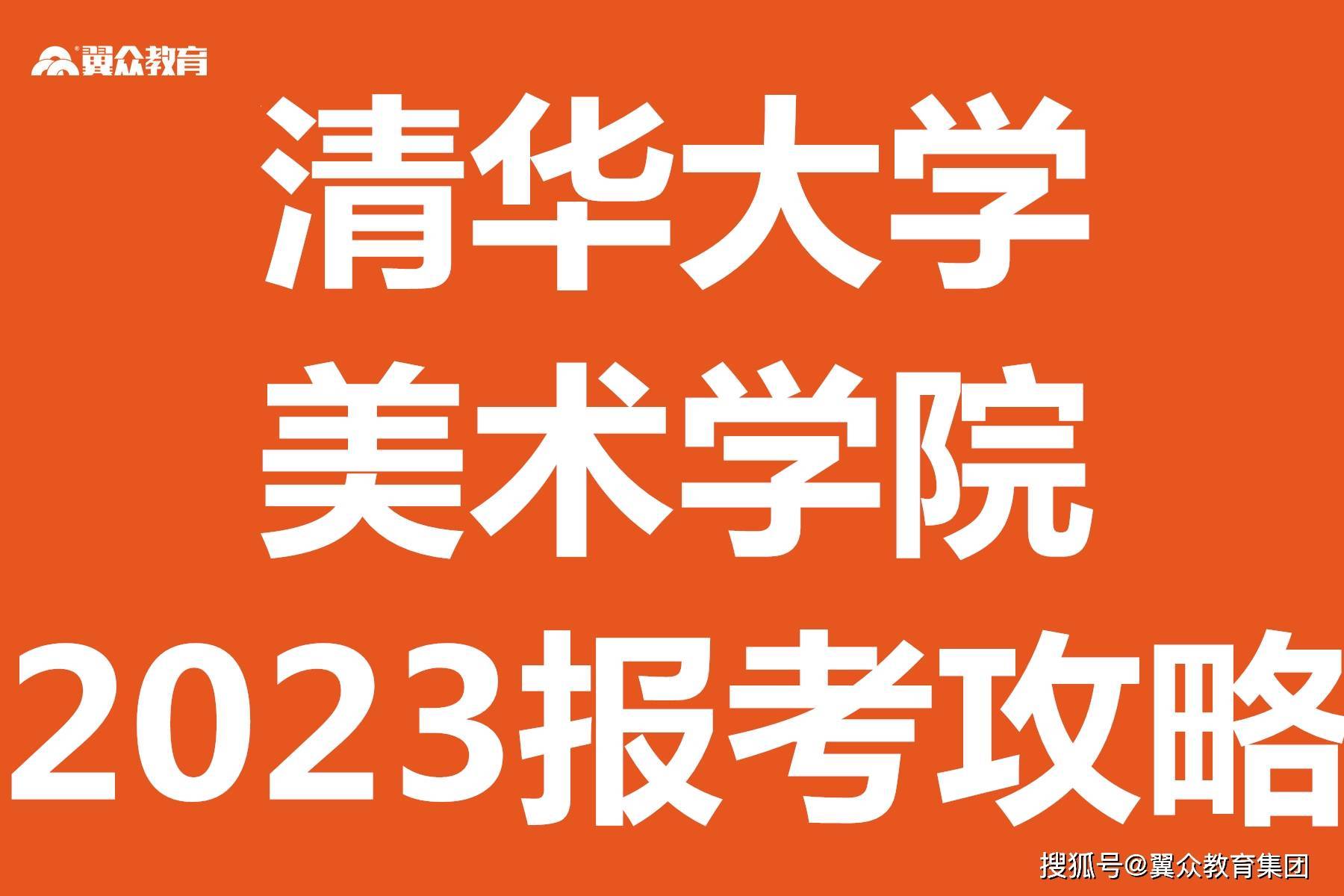 翼众教育

清华大学
美术学院
2023报考攻略

搜狐号@翼众教育集团